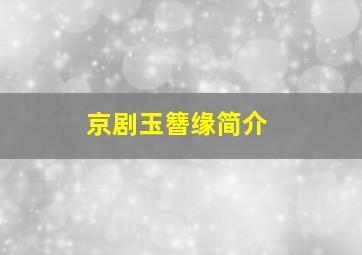 京剧玉簪缘简介